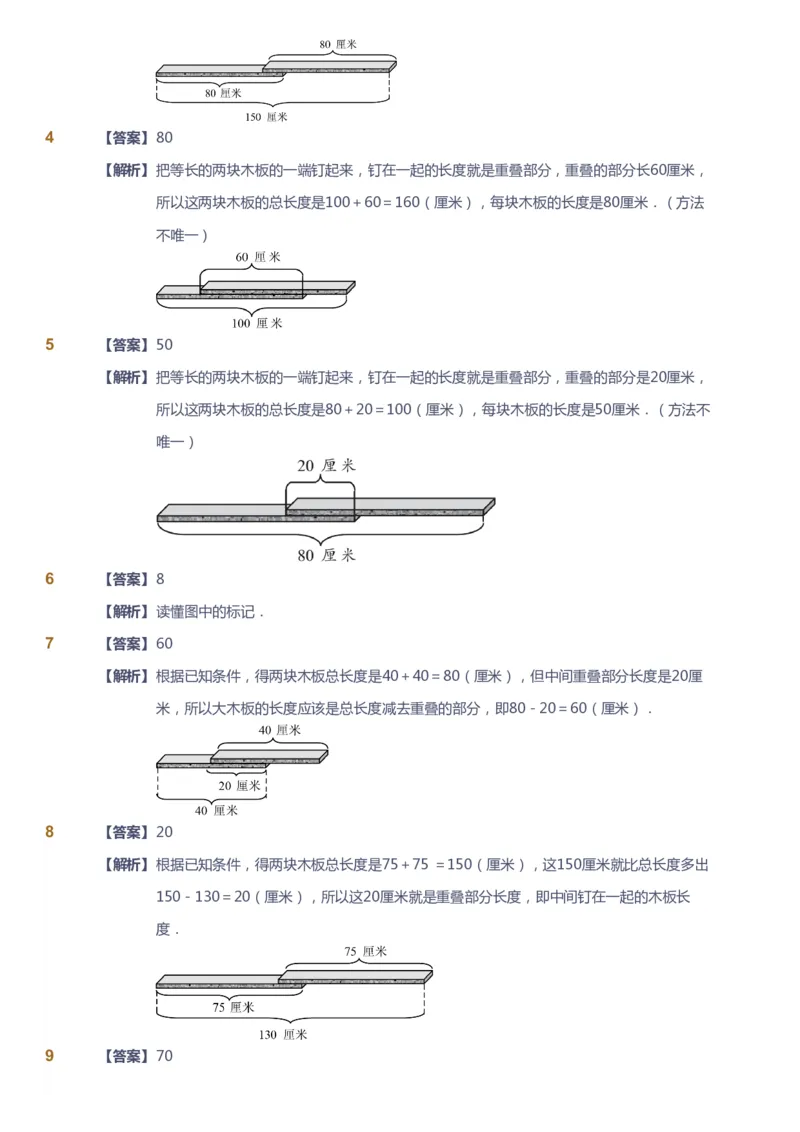 80 厘米

80 厘米

150 厘米

4 【答案】80

【解析】把等长的两块木板的一端钉起来，钉在一起的长度就是重叠部分，重叠的部分长60厘米，所以这两块木板的总长度是$100+60=160$（厘米），每块木板的长度是80厘米．（方法不唯一）

60 厘米

100 厘米

5 【答案】50

【解析】把等长的两块木板的一端钉起来，钉在一起的长度就是重叠部分，重叠的部分是20厘米，所以这两块木板的总长度是$80+20=100$（厘米），每块木板的长度是50厘米．（方法不唯一）

20 厘米

80 厘米

6 【答案】8

【解析】读懂图中的标记．

7 【答案】60

【解析】根据已知条件，得两块木板总长度是$40+40=80$（厘米），但中间重叠部分长度是20厘米，所以大木板的长度应该是总长度减去重叠的部分，即$80-20=60$（厘米）．

40 厘米

20 厘米

40 厘米

8 【答案】20

【解析】根据已知条件，得两块木板总长度是$75+75=150$（厘米），这150厘米就比总长度多出$150-130=20$（厘米），所以这20厘米就是重叠部分长度，即中间钉在一起的木板长度．

75 厘米

75 厘米

130 厘米

9 【答案】70